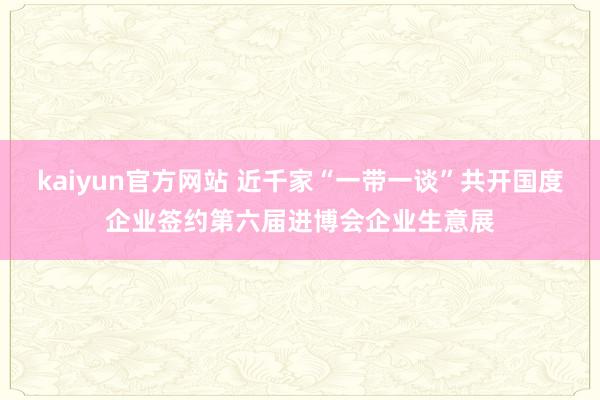 kaiyun官方网站 近千家“一带一谈”共开国度企业签约第六届进博会企业生意展